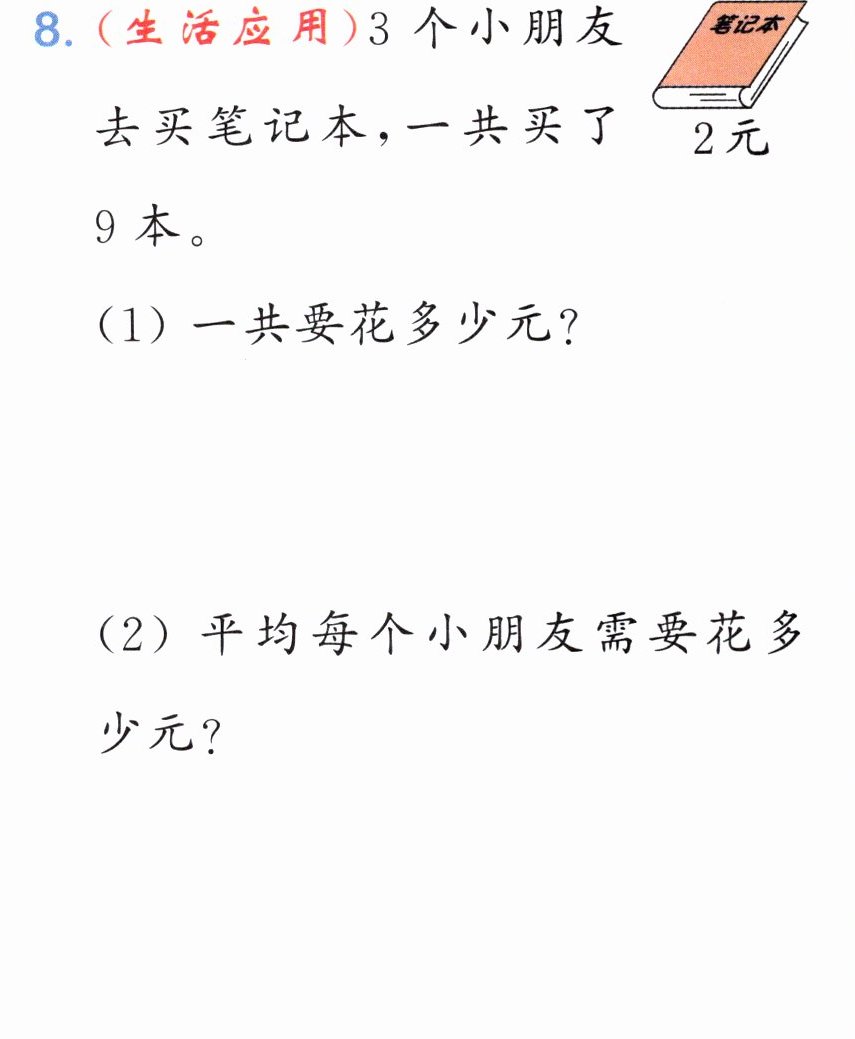 8.(生活应用)3个小朋友去买笔记本,一共买了9本。

笔记本
2元

(1)一共要花多少元?

(2)平均每个小朋友需要花多少元?